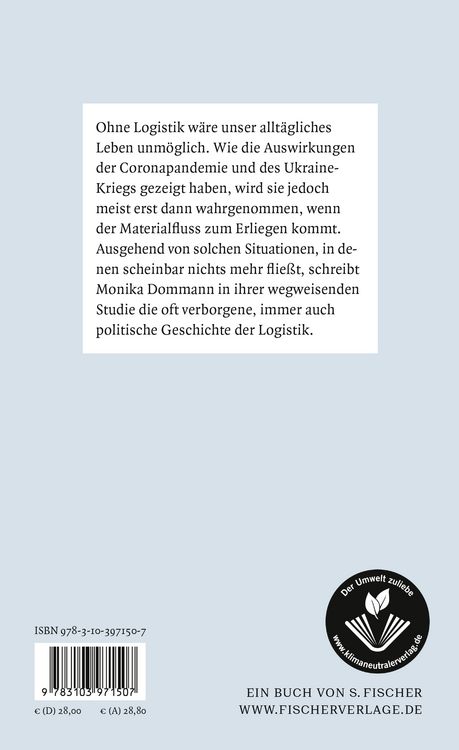 Ohne Logistik wäre unser alltägliches Leben unmöglich. Wie die Auswirkungen der Coronapandemie und des Ukraine-Kriegs gezeigt haben, wird sie jedoch meist erst dann wahrgenommen, wenn der Materialfluss zum Erliegen kommt. Ausgehend von solchen Situationen, in denen scheinbar nichts mehr fließt, schreibt Monika Dommann in ihrer wegweisenden Studie die oft verborgene, immer auch politische Geschichte der Logistik.

Der Umwelt zuliebe
www.klimaneutralerverlag.de

ISBN 978-3-10-397150-7

9 783103 971507

€ (D) 28,00 € (A) 28,80

EIN BUCH VON S. FISCHER
WWW.FISCHERVERLAGE.DE